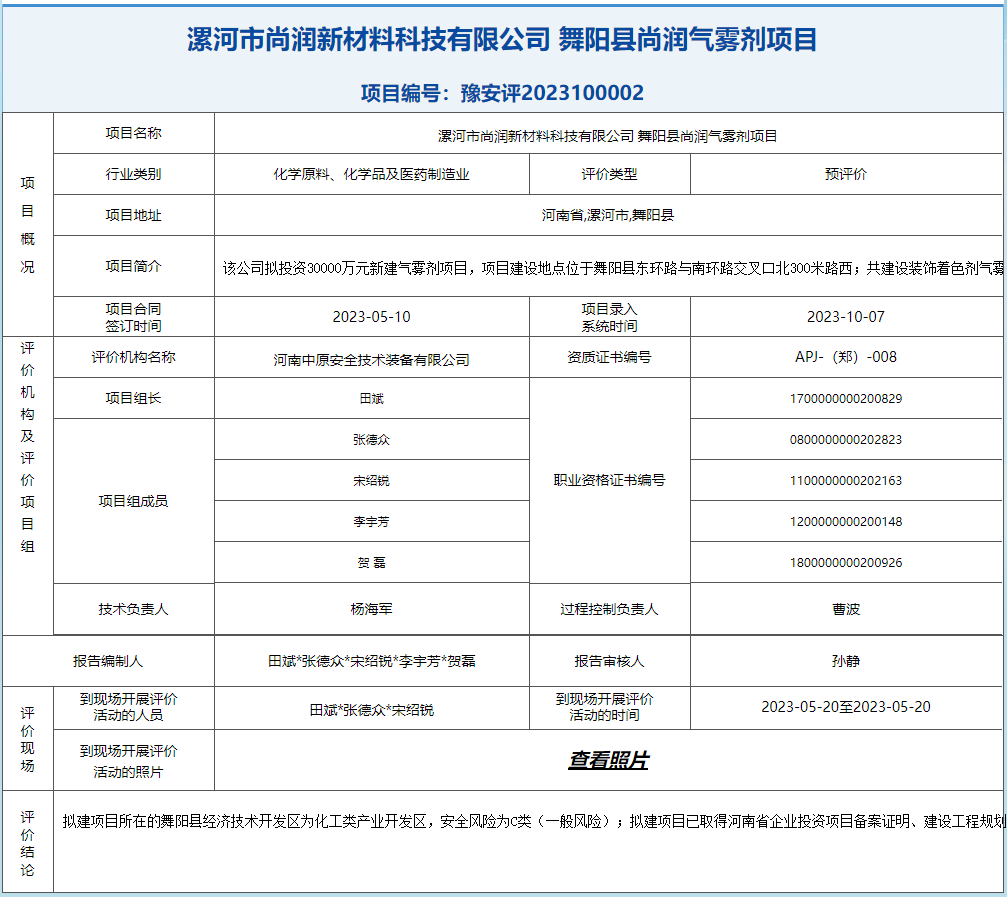 漯河市尚润新材料科技有限公司 舞阳县尚润气雾剂项目

项目编号：豫安评2023100002

| 项目概况 | 项目名称 | 漯河市尚润新材料科技有限公司 舞阳县尚润气雾剂项目 | | |
|---|---|---|---|---|
| | 行业类别 | 化学原料、化学品及医药制造业 | 评价类型 | 预评价 |
| | 项目地址 | 河南省,漯河市,舞阳县 | | |
| | 项目简介 | 该公司拟投资30000万元新建气雾剂项目，项目建设地点位于舞阳县东环路与南环路交叉口北300米路西；共建设装饰着色剂气雾 | | |
| | 项目合同签订时间 | 2023-05-10 | 项目录入系统时间 | 2023-10-07 |
| 评价机构及评价项目组 | 评价机构名称 | 河南中原安全技术装备有限公司 | 资质证书编号 | APJ-（郑）-008 |
| | 项目组长 | 田斌 | 职业资格证书编号 | 1700000000200829 |
| | 项目组成员 | 张德众 | | 0800000000202823 |
| | | 宋绍锐 | | 1100000000202163 |
| | | 李宇芳 | | 1200000000200148 |
| | | 贺 磊 | | 1800000000200926 |
| | 技术负责人 | 杨海军 | 过程控制负责人 | 曹波 |
| 报告编制人 | | 田斌*张德众*宋绍锐*李宇芳*贺磊 | 报告审核人 | 孙静 |
| 评价现场 | 到现场开展评价活动的人员 | 田斌*张德众*宋绍锐 | 到现场开展评价活动的时间 | 2023-05-20至2023-05-20 |
| | 到现场开展评价活动的照片 | 查看照片 | | |
| 评价结论 | 拟建项目所在的舞阳县经济技术开发区为化工类产业开发区，安全风险为C类（一般风险）；拟建项目已取得河南省企业投资项目备案证明、建设工程规划 | | | |